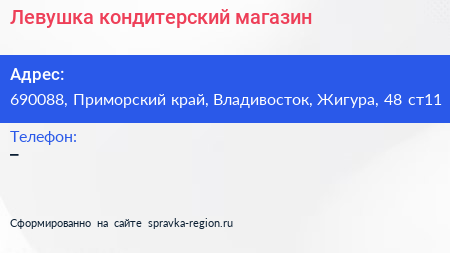 Левушка кондитерский магазин

Адрес:
690088, Приморский край, Владивосток, Жигура, 48 ст11

Телефон:
–

Сформированно на сайте spravka-region.ru